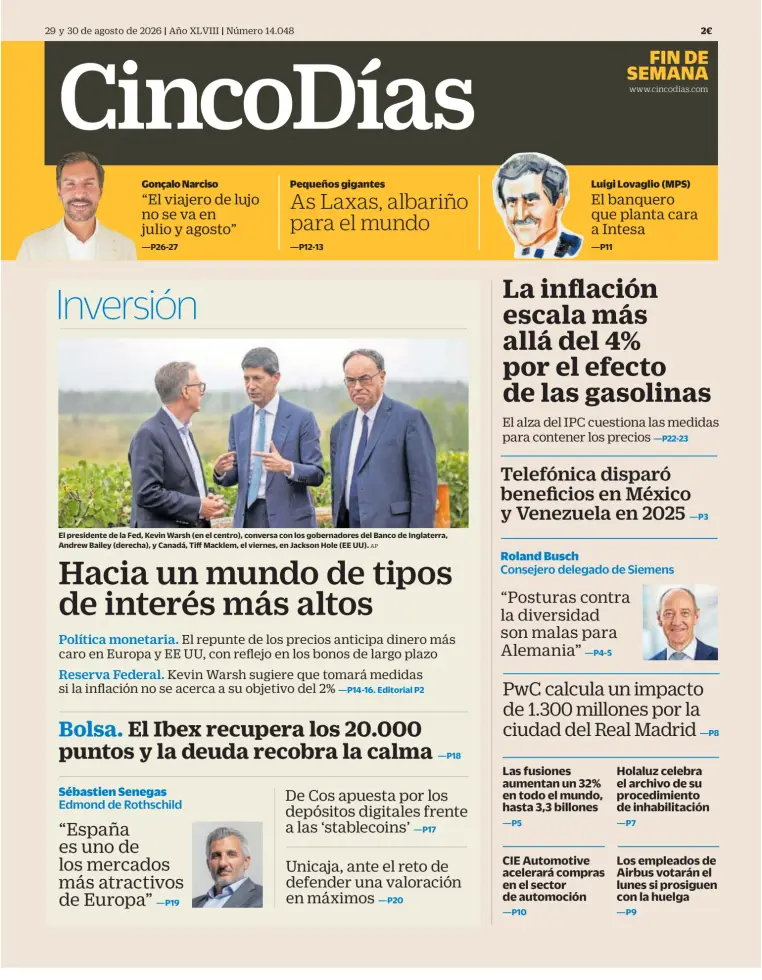 29 y 30 de agosto de 2026 | Año XLVIII | Número 14.048

2€

CincoDías

FIN DE SEMANA

www.cincodias.com

Gonçalo Narciso
“El viajero de lujo no se va en julio y agosto”
—P26-27

Pequeños gigantes
As Laxas, albariño para el mundo
—P12-13

Luigi Lovaglio (MPS)
El banquero que planta cara a Intesa
—P11

Inversión

El presidente de la Fed, Kevin Warsh (en el centro), conversa con los gobernadores del Banco de Inglaterra, Andrew Bailey (derecha), y Canadá, Tiff Macklem, el viernes, en Jackson Hole (EE UU). AP

Hacia un mundo de tipos de interés más altos

Política monetaria. El repunte de los precios anticipa dinero más caro en Europa y EE UU, con reflejo en los bonos de largo plazo

Reserva Federal. Kevin Warsh sugiere que tomará medidas si la inflación no se acerca a su objetivo del 2% —P14-16. Editorial P2

Bolsa. El Ibex recupera los 20.000 puntos y la deuda recobra la calma —P18

Sébastien Senegas
Edmond de Rothschild
“España es uno de los mercados más atractivos de Europa” —P19

De Cos apuesta por los depósitos digitales frente a las ‘stablecoins’ —P17

Unicaja, ante el reto de defender una valoración en máximos —P20

La inflación escala más allá del 4% por el efecto de las gasolinas

El alza del IPC cuestiona las medidas para contener los precios —P22-23

Telefónica disparó beneficios en México y Venezuela en 2025 —P3

Roland Busch
Consejero delegado de Siemens
“Posturas contra la diversidad son malas para Alemania” —P4-5

PwC calcula un impacto de 1.300 millones por la ciudad del Real Madrid —P8

Las fusiones aumentan un 32% en todo el mundo, hasta 3,3 billones
—P5

Holaluz celebra el archivo de su procedimiento de inhabilitación
—P7

CIE Automotive acelerará compras en el sector de automoción
—P10

Los empleados de Airbus votarán el lunes si prosiguen con la huelga
—P9